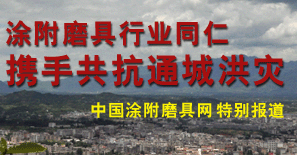 涂附磨具行业同仁
携手共抗通城洪灾

中国涂附磨具网 特别报道